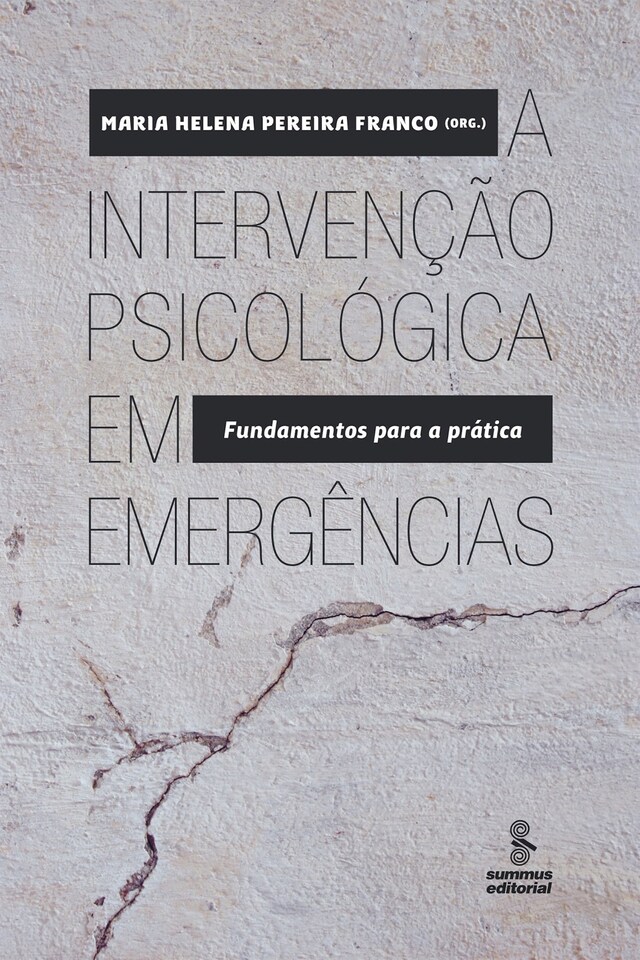 MARIA HELENA PEREIRA FRANCO (ORG.)

A INTERVENÇÃO PSICOLÓGICA EM EMERGÊNCIAS

Fundamentos para a prática

summus editorial